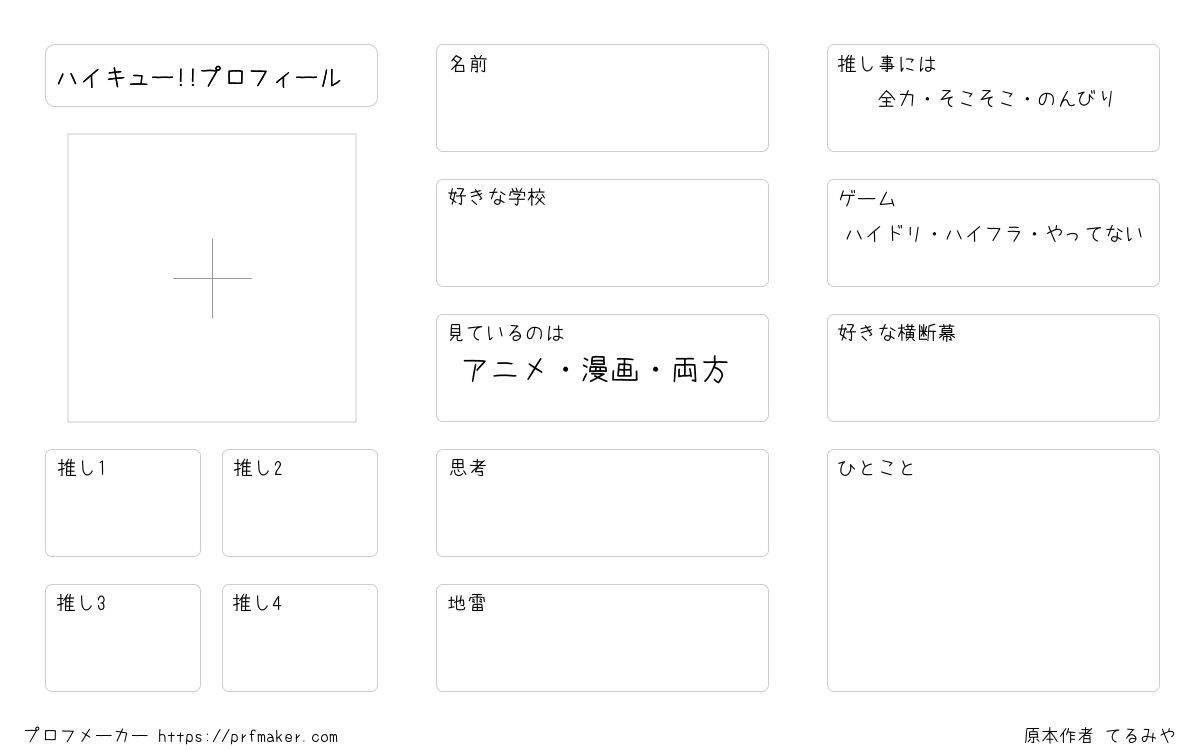 ハイキュー!!プロフィール

推し1

推し2

推し3

推し4

名前

好きな学校

見ているのは
アニメ・漫画・両方

思考

地雷

推し事には
全力・そこそこ・のんびり

ゲーム
ハイドリ・ハイフラ・やってない

好きな横断幕

ひとこと

プロフメーカー https://prfmaker.com

原本作者 てるみや